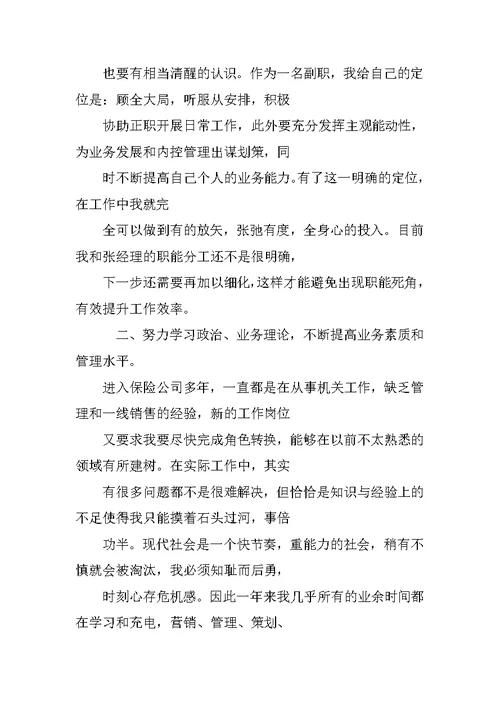 也要有相当清醒的认识。作为一名副职，我给自己的定位是：顾全大局，听服从安排，积极

协助正职开展日常工作，此外要充分发挥主观能动性，为业务发展和内控管理出谋划策，同

时不断提高自己个人的业务能力。有了这一明确的定位，在工作中我就完

全可以做到有的放矢，张弛有度，全身心的投入。目前我和张经理的职能分工还不是很明确，

下一步还需要再加以细化，这样才能避免出现职能死角，有效提升工作效率。

二、努力学习政治、业务理论，不断提高业务素质和管理水平。

进入保险公司多年，一直都是在从事机关工作，缺乏管理和一线销售的经验，新的工作岗位

又要求我要尽快完成角色转换，能够在以前不太熟悉的领域有所建树。在实际工作中，其实

有很多问题都不是很难解决，但恰恰是知识与经验上的不足使得我只能摸着石头过河，事倍

功半。现代社会是一个快节奏，重能力的社会，稍有不慎就会被淘汰，我必须知耻而后勇，

时刻心存危机感。因此一年来我几乎所有的业余时间都在学习和充电，营销、管理、策划、